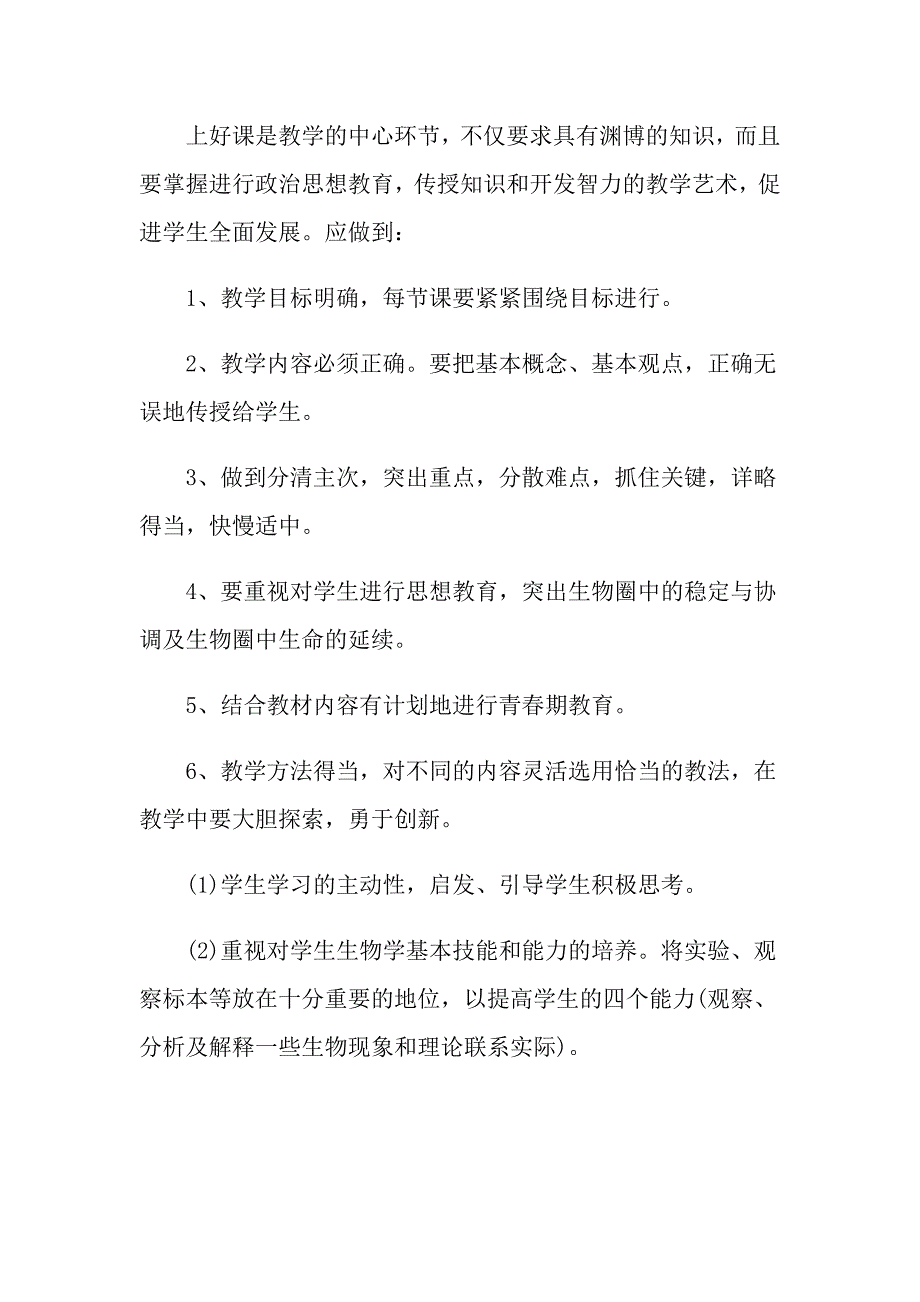 上好课是教学的中心环节，不仅要求具有渊博的知识，而且要掌握进行政治思想教育，传授知识和开发智力的教学艺术，促进学生全面发展。应做到：

1、教学目标明确，每节课要紧紧围绕目标进行。

2、教学内容必须正确。要把基本概念、基本观点，正确无误地传授给学生。

3、做到分清主次，突出重点，分散难点，抓住关键，详略得当，快慢适中。

4、要重视对学生进行思想教育，突出生物圈中的稳定与协调及生物圈中生命的延续。

5、结合教材内容有计划地进行青春期教育。

6、教学方法得当，对不同的内容灵活选用恰当的教法，在教学中要大胆探索，勇于创新。

(1)学生学习的主动性，启发、引导学生积极思考。

(2)重视对学生生物学基本技能和能力的培养。将实验、观察标本等放在十分重要的地位，以提高学生的四个能力(观察、分析及解释一些生物现象和理论联系实际)。